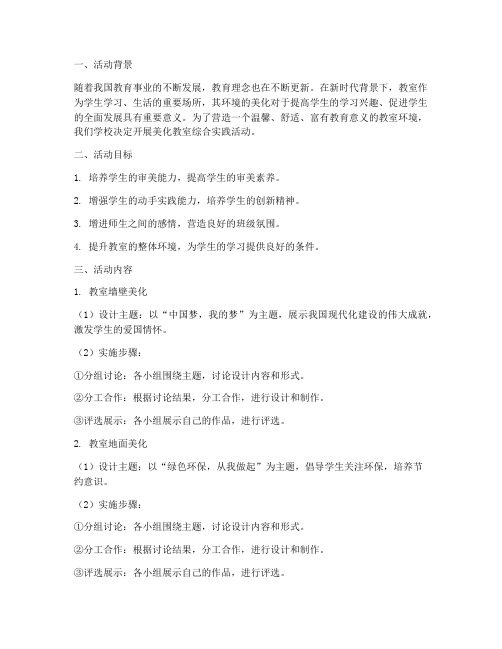 一、活动背景

随着我国教育事业的不断发展，教育理念也在不断更新。在新时代背景下，教室作为学生学习、生活的重要场所，其环境的美化对于提高学生的学习兴趣、促进学生的全面发展具有重要意义。为了营造一个温馨、舒适、富有教育意义的教室环境，我们学校决定开展美化教室综合实践活动。

二、活动目标

1. 培养学生的审美能力，提高学生的审美素养。

2. 增强学生的动手实践能力，培养学生的创新精神。

3. 增进师生之间的感情，营造良好的班级氛围。

4. 提升教室的整体环境，为学生的学习提供良好的条件。

三、活动内容

1. 教室墙壁美化

（1）设计主题：以“中国梦，我的梦”为主题，展示我国现代化建设的伟大成就，激发学生的爱国情怀。

（2）实施步骤：

①分组讨论：各小组围绕主题，讨论设计内容和形式。

②分工合作：根据讨论结果，分工合作，进行设计和制作。

③评选展示：各小组展示自己的作品，进行评选。

2. 教室地面美化

（1）设计主题：以“绿色环保，从我做起”为主题，倡导学生关注环保，培养节约意识。

（2）实施步骤：

①分组讨论：各小组围绕主题，讨论设计内容和形式。

②分工合作：根据讨论结果，分工合作，进行设计和制作。

③评选展示：各小组展示自己的作品，进行评选。